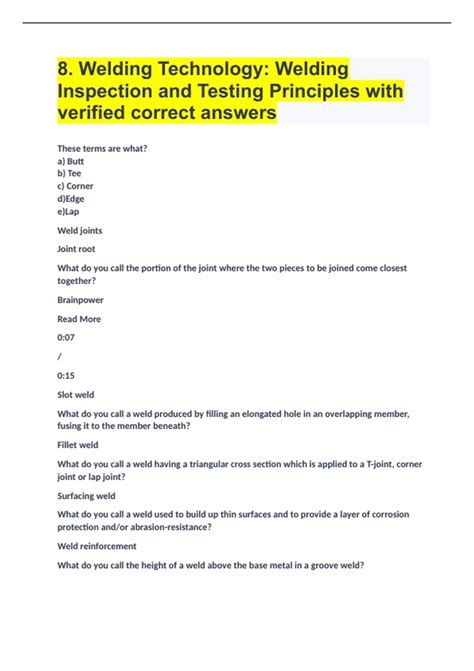 8. Welding Technology: Welding Inspection and Testing Principles with verified correct answers

These terms are what?
a) Butt
b) Tee
c) Corner
d)Edge
e)Lap

Weld joints

Joint root

What do you call the portion of the joint where the two pieces to be joined come closest together?

Brainpower

Read More

0:07

/

0:15

Slot weld

What do you call a weld produced by filling an elongated hole in an overlapping member, fusing it to the member beneath?

Fillet weld

What do you call a weld having a triangular cross section which is applied to a T-joint, corner joint or lap joint?

Surfacing weld

What do you call a weld used to build up thin surfaces and to provide a layer of corrosion protection and/or abrasion-resistance?

Weld reinforcement

What do you call the height of a weld above the base metal in a groove weld?